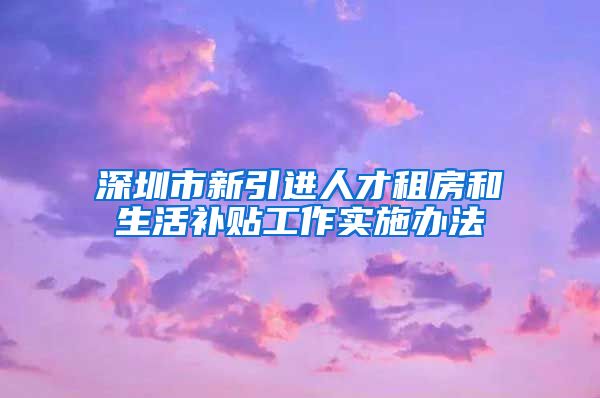 深圳市新引进人才租房和生活补贴工作实施办法